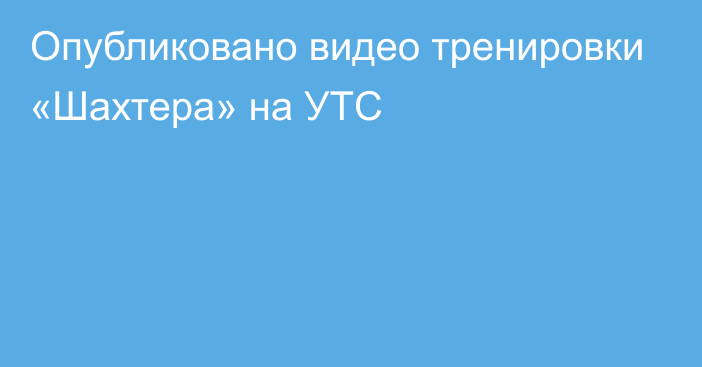 Опубликовано видео тренировки «Шахтера» на УТС